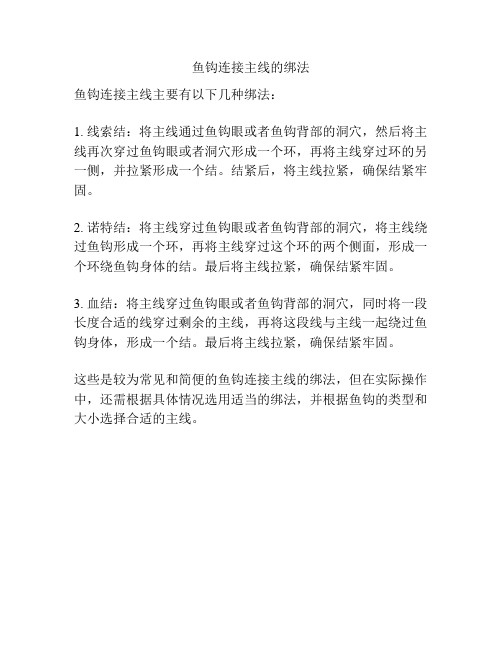 鱼钩连接主线的绑法

鱼钩连接主线主要有以下几种绑法：

1. 线索结：将主线通过鱼钩眼或者鱼钩背部的洞穴，然后将主线再次穿过鱼钩眼或者洞穴形成一个环，再将主线穿过环的另一侧，并拉紧形成一个结。结紧后，将主线拉紧，确保结紧牢固。

2. 诺特结：将主线穿过鱼钩眼或者鱼钩背部的洞穴，将主线绕过鱼钩形成一个环，再将主线穿过这个环的两个侧面，形成一个环绕鱼钩身体的结。最后将主线拉紧，确保结紧牢固。

3. 血结：将主线穿过鱼钩眼或者鱼钩背部的洞穴，同时将一段长度合适的线穿过剩余的主线，再将这段线与主线一起绕过鱼钩身体，形成一个结。最后将主线拉紧，确保结紧牢固。

这些是较为常见和简便的鱼钩连接主线的绑法，但在实际操作中，还需根据具体情况选用适当的绑法，并根据鱼钩的类型和大小选择合适的主线。